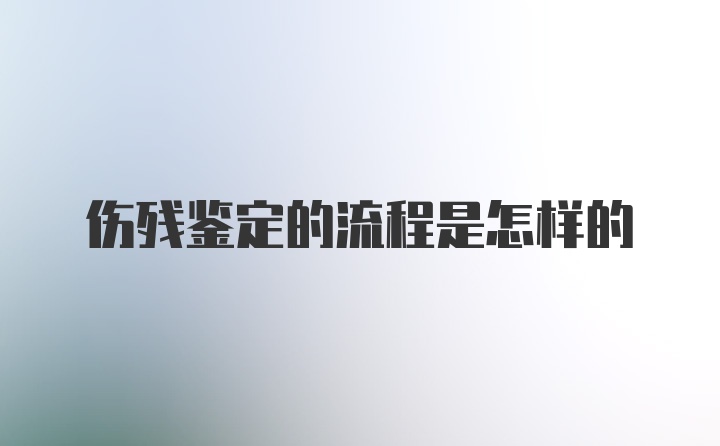 伤残鉴定的流程是怎样的